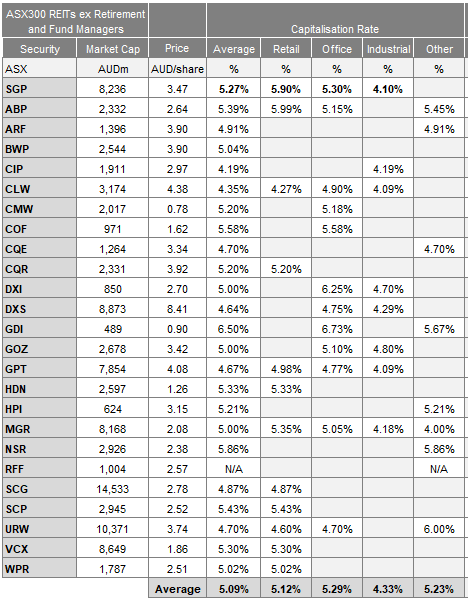 | ASX300 REITs ex Retirement and Fund Managers | | | Capitalisation Rate | | | | |
|---|---|---|---|---|---|---|---|
| Security | Market Cap | Price | Average | Retail | Office | Industrial | Other |
| ASX | AUDm | AUD/share | % | % | % | % | % |
| SGP | 8,236 | 3.47 | 5.27% | 5.90% | 5.30% | 4.10% | |
| ABP | 2,332 | 2.64 | 5.39% | 5.99% | 5.15% | | 5.45% |
| ARF | 1,396 | 3.90 | 4.91% | | | | 4.91% |
| BWP | 2,544 | 3.90 | 5.04% | | | | |
| CIP | 1,911 | 2.97 | 4.19% | | | 4.19% | |
| CLW | 3,174 | 4.38 | 4.35% | 4.27% | 4.90% | 4.09% | |
| CMW | 2,017 | 0.78 | 5.20% | | 5.18% | | |
| COF | 971 | 1.62 | 5.58% | | 5.58% | | |
| CQE | 1,264 | 3.34 | 4.70% | | | | 4.70% |
| CQR | 2,331 | 3.92 | 5.20% | 5.20% | | | |
| DXI | 850 | 2.70 | 5.00% | | 6.25% | 4.70% | |
| DXS | 8,873 | 8.41 | 4.64% | | 4.75% | 4.29% | |
| GDI | 489 | 0.90 | 6.50% | | 6.73% | | 5.67% |
| GOZ | 2,678 | 3.42 | 5.00% | | 5.10% | 4.80% | |
| GPT | 7,854 | 4.08 | 4.67% | 4.98% | 4.77% | 4.09% | |
| HDN | 2,597 | 1.26 | 5.33% | 5.33% | | | |
| HPI | 624 | 3.15 | 5.21% | | | | 5.21% |
| MGR | 8,168 | 2.08 | 5.00% | 5.35% | 5.05% | 4.18% | 4.00% |
| NSR | 2,926 | 2.38 | 5.86% | | | | 5.86% |
| RFF | 1,004 | 2.57 | N/A | | | | N/A |
| SCG | 14,533 | 2.78 | 4.87% | 4.87% | | | |
| SCP | 2,945 | 2.52 | 5.43% | 5.43% | | | |
| URW | 10,371 | 3.74 | 4.70% | 4.60% | 4.70% | | 6.00% |
| VCX | 8,649 | 1.86 | 5.30% | 5.30% | | | |
| WPR | 1,787 | 2.51 | 5.02% | 5.02% | | | |
| | | Average | 5.09% | 5.12% | 5.29% | 4.33% | 5.23% |